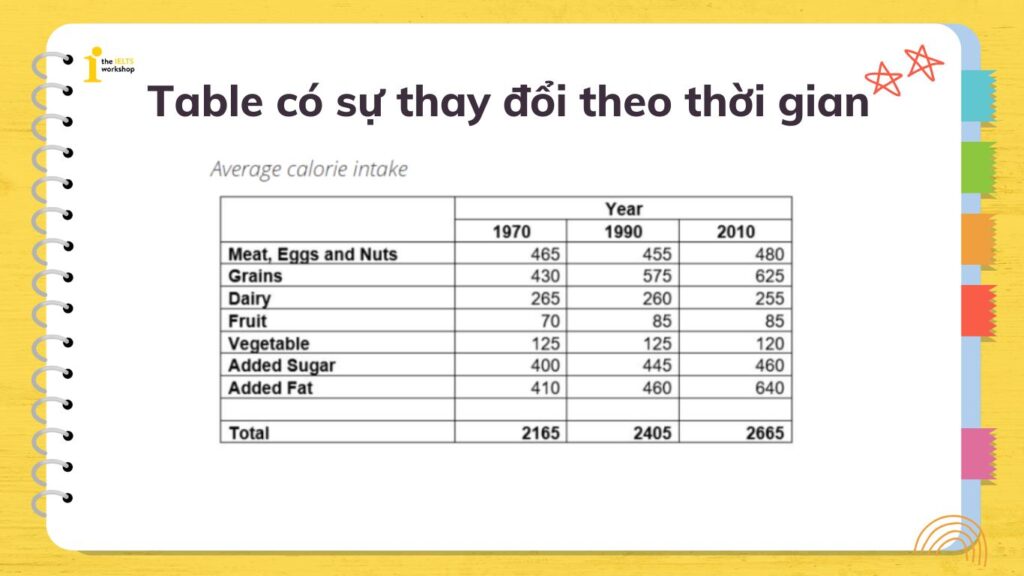 the IELTS workshop

Table có sự thay đổi theo thời gian

Average calorie intake

| | Year | | |
|---|---|---|---|
| | 1970 | 1990 | 2010 |
| Meat, Eggs and Nuts | 465 | 455 | 480 |
| Grains | 430 | 575 | 625 |
| Dairy | 265 | 260 | 255 |
| Fruit | 70 | 85 | 85 |
| Vegetable | 125 | 125 | 120 |
| Added Sugar | 400 | 445 | 460 |
| Added Fat | 410 | 460 | 640 |
| | | | |
| Total | 2165 | 2405 | 2665 |